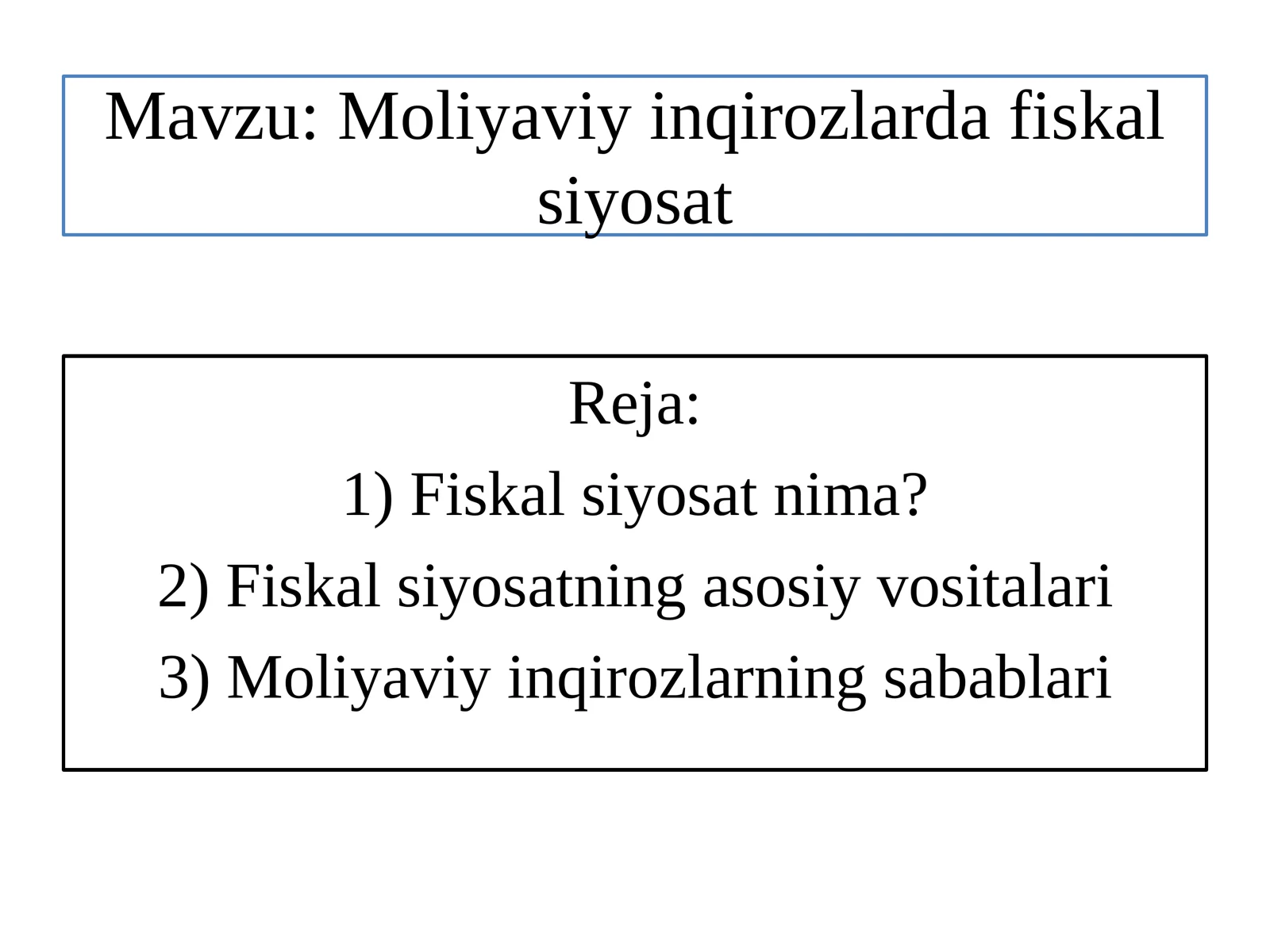 Mavzu: Moliyaviy inqirozlarda fiskal siyosat

Reja:

1) Fiskal siyosat nima?

2) Fiskal siyosatning asosiy vositalari

3) Moliyaviy inqirozlarning sabablari